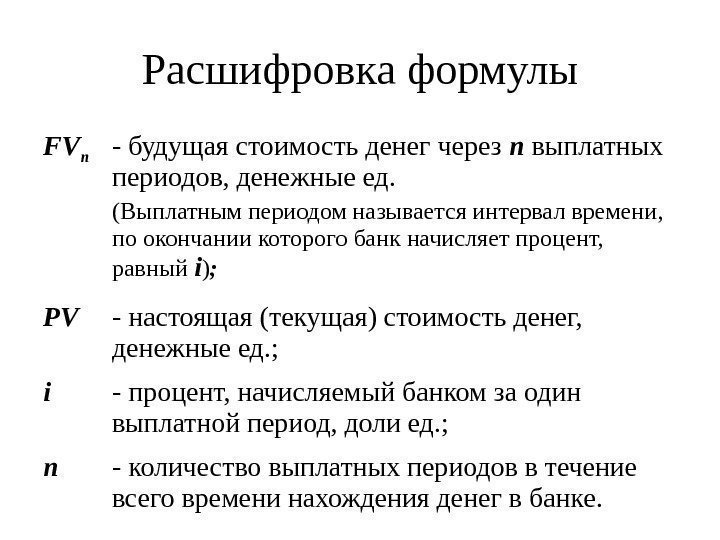 Расшифровка формулы

$FV_n$ - будущая стоимость денег через $n$ выплатных периодов, денежные ед.

(Выплатным периодом называется интервал времени, по окончании которого банк начисляет процент, равный $i$);

$PV$ - настоящая (текущая) стоимость денег, денежные ед.;

$i$ - процент, начисляемый банком за один выплатной период, доли ед.;

$n$ - количество выплатных периодов в течение всего времени нахождения денег в банке.